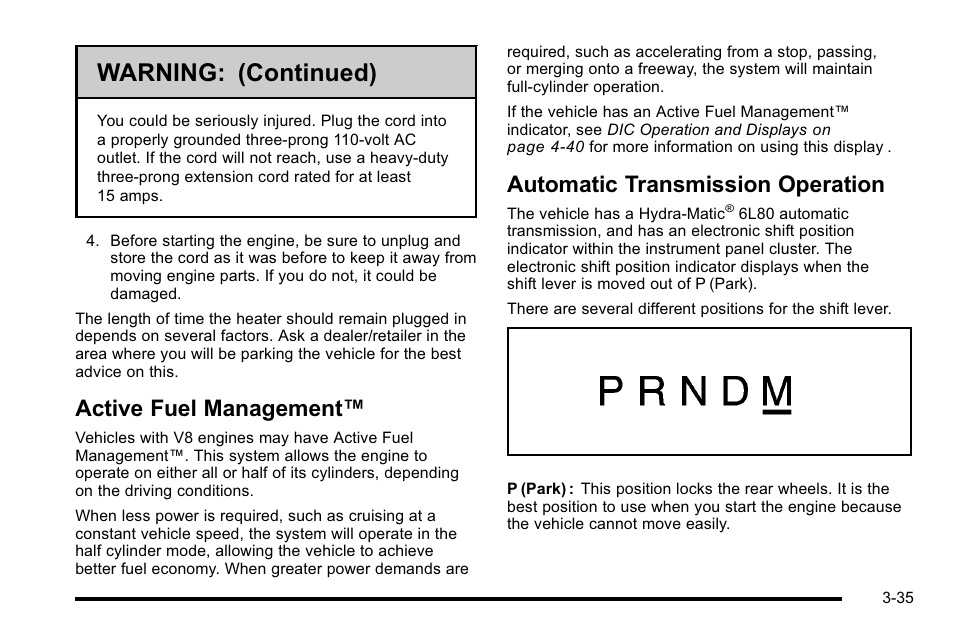 WARNING: (Continued)

You could be seriously injured. Plug the cord into a properly grounded three-prong 110-volt AC outlet. If the cord will not reach, use a heavy-duty three-prong extension cord rated for at least 15 amps.

4. Before starting the engine, be sure to unplug and store the cord as it was before to keep it away from moving engine parts. If you do not, it could be damaged.

The length of time the heater should remain plugged in depends on several factors. Ask a dealer/retailer in the area where you will be parking the vehicle for the best advice on this.

Active Fuel Management™

Vehicles with V8 engines may have Active Fuel Management™. This system allows the engine to operate on either all or half of its cylinders, depending on the driving conditions.

When less power is required, such as cruising at a constant vehicle speed, the system will operate in the half cylinder mode, allowing the vehicle to achieve better fuel economy. When greater power demands are required, such as accelerating from a stop, passing, or merging onto a freeway, the system will maintain full-cylinder operation.

If the vehicle has an Active Fuel Management™ indicator, see DIC Operation and Displays on page 4-40 for more information on using this display .

Automatic Transmission Operation

The vehicle has a Hydra-Matic® 6L80 automatic transmission, and has an electronic shift position indicator within the instrument panel cluster. The electronic shift position indicator displays when the shift lever is moved out of P (Park).

There are several different positions for the shift lever.

P R N D M

P (Park) : This position locks the rear wheels. It is the best position to use when you start the engine because the vehicle cannot move easily.

3-35